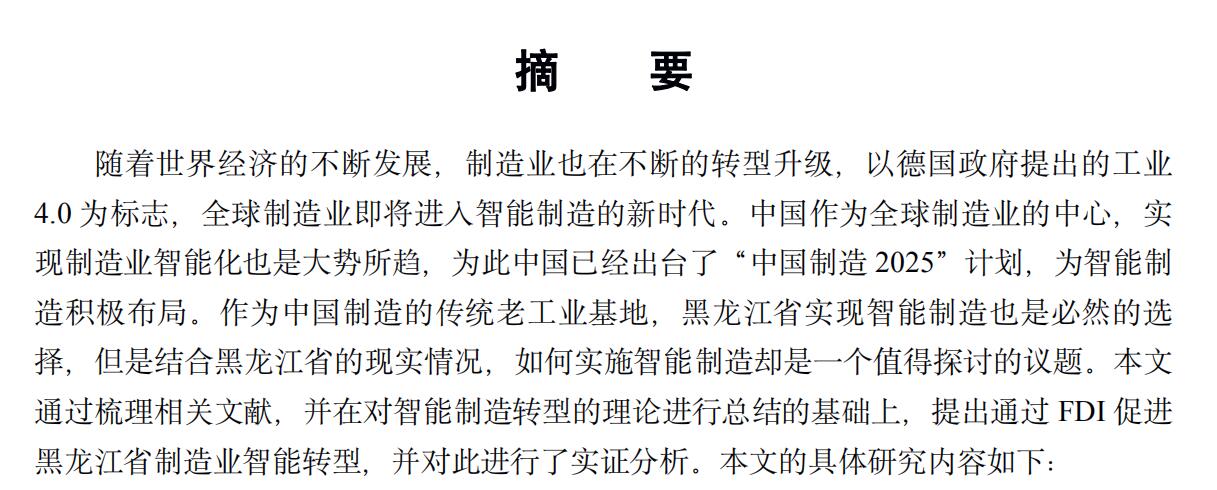 摘 要

随着世界经济的不断发展，制造业也在不断的转型升级，以德国政府提出的工业4.0为标志，全球制造业即将进入智能制造的新时代。中国作为全球制造业的中心，实现制造业智能化也是大势所趋，为此中国已经出台了“中国制造2025”计划，为智能制造积极布局。作为中国制造的传统老工业基地，黑龙江省实现智能制造也是必然的选择，但是结合黑龙江省的现实情况，如何实施智能制造却是一个值得探讨的议题。本文通过梳理相关文献，并在对智能制造转型的理论进行总结的基础上，提出通过FDI促进黑龙江省制造业智能转型，并对此进行了实证分析。本文的具体研究内容如下：